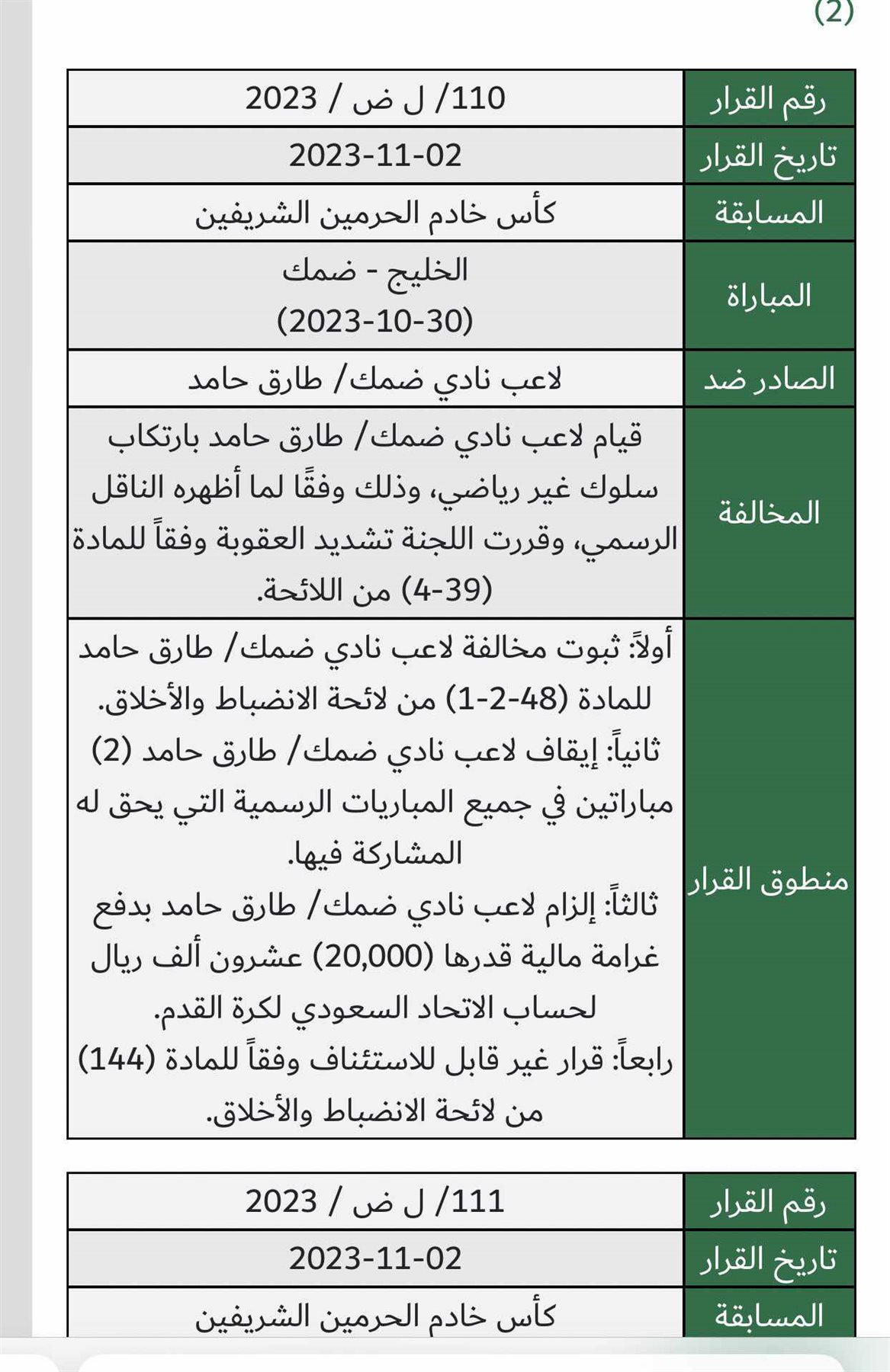 (2)

| رقم القرار | 110/ ل ض / 2023 |
|---|---|
| تاريخ القرار | 2023-11-02 |
| المسابقة | كأس خادم الحرمين الشريفين |
| المباراة | الخليج - ضمك (2023-10-30) |
| الصادر ضد | لاعب نادي ضمك/ طارق حامد |
| المخالفة | قيام لاعب نادي ضمك/ طارق حامد بارتكاب سلوك غير رياضي، وذلك وفقًا لما أظهره الناقل الرسمي، وقررت اللجنة تشديد العقوبة وفقاً للمادة (39-4) من اللائحة. |
| منطوق القرار | أولاً: ثبوت مخالفة لاعب نادي ضمك/ طارق حامد للمادة (48-2-1) من لائحة الانضباط والأخلاق. ثانياً: إيقاف لاعب نادي ضمك/ طارق حامد (2) مباراتين في جميع المباريات الرسمية التي يحق له المشاركة فيها. ثالثاً: إلزام لاعب نادي ضمك/ طارق حامد بدفع غرامة مالية قدرها (20,000) عشرون ألف ريال لحساب الاتحاد السعودي لكرة القدم. رابعاً: قرار غير قابل للاستئناف وفقاً للمادة (144) من لائحة الانضباط والأخلاق. |

| رقم القرار | 111/ ل ض / 2023 |
|---|---|
| تاريخ القرار | 2023-11-02 |
| المسابقة | كأس خادم الحرمين الشريفين |